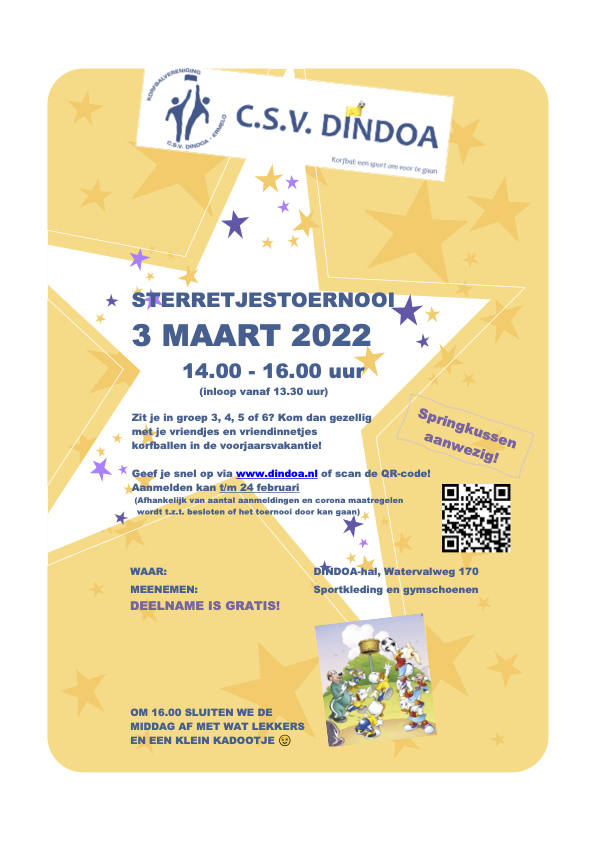 KORFBALVERENIGING
C.S.V. DINDOA - ERMELO

C.S.V. DINDOA

Korfbal: een sport om voor te gaan

STERRETJESTOERNOOI
3 MAART 2022
14.00 - 16.00 uur
(inloop vanaf 13.30 uur)

Zit je in groep 3, 4, 5 of 6? Kom dan gezellig met je vriendjes en vriendinnetjes korfballen in de voorjaarsvakantie!

Springkussen aanwezig!

Geef je snel op via www.dindoa.nl of scan de QR-code!
Aanmelden kan t/m 24 februari
(Afhankelijk van aantal aanmeldingen en corona maatregelen wordt t.z.t. besloten of het toernooi door kan gaan)

WAAR: DINDOA-hal, Watervalweg 170
MEENEMEN: Sportkleding en gymschoenen
DEELNAME IS GRATIS!

OM 16.00 SLUITEN WE DE MIDDAG AF MET WAT LEKKERS EN EEN KLEIN KADOOTJE 😉